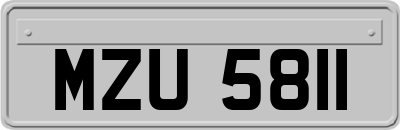 MZU 5811